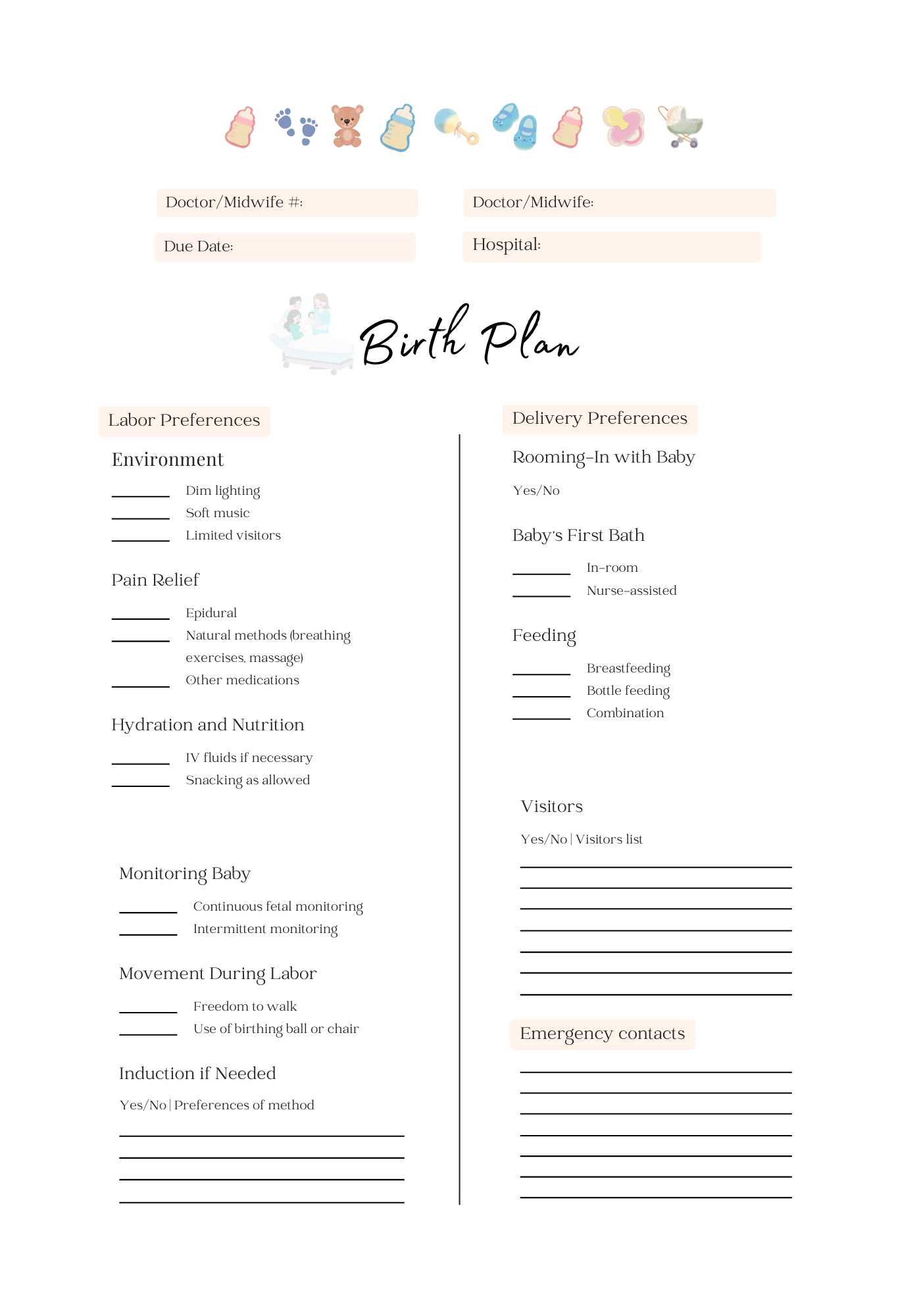 Doctor/Midwife #:

Doctor/Midwife:

Due Date:

Hospital:

Birth Plan

Labor Preferences

Environment

_______ Dim lighting
_______ Soft music
_______ Limited visitors

Pain Relief

_______ Epidural
_______ Natural methods (breathing exercises, massage)
_______ Other medications

Hydration and Nutrition

_______ IV fluids if necessary
_______ Snacking as allowed

Monitoring Baby

_______ Continuous fetal monitoring
_______ Intermittent monitoring

Movement During Labor

_______ Freedom to walk
_______ Use of birthing ball or chair

Induction if Needed

Yes/No | Preferences of method

Delivery Preferences

Rooming-In with Baby

Yes/No

Baby's First Bath

_______ In-room
_______ Nurse-assisted

Feeding

_______ Breastfeeding
_______ Bottle feeding
_______ Combination

Visitors

Yes/No | Visitors list

Emergency contacts